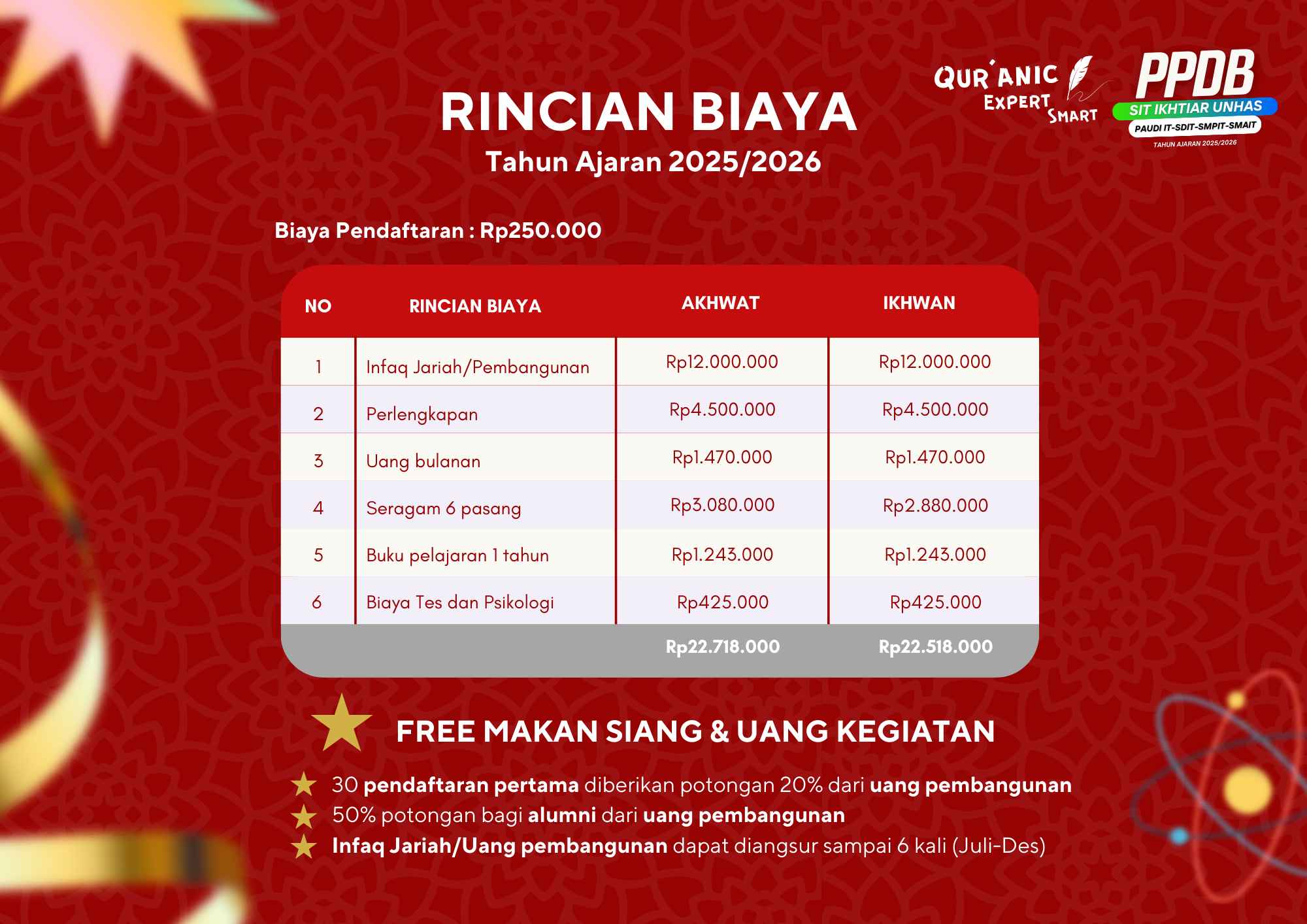 QUR'ANIC EXPERT SMART

PPDB
SIT IKHTIAR UNHAS
PAUDI IT-SDIT-SMPIT-SMAIT
TAHUN AJARAN 2025/2026

RINCIAN BIAYA
Tahun Ajaran 2025/2026

Biaya Pendaftaran : Rp250.000

| NO | RINCIAN BIAYA | AKHWAT | IKHWAN |
|---|---|---|---|
| 1 | Infaq Jariah/Pembangunan | Rp12.000.000 | Rp12.000.000 |
| 2 | Perlengkapan | Rp4.500.000 | Rp4.500.000 |
| 3 | Uang bulanan | Rp1.470.000 | Rp1.470.000 |
| 4 | Seragam 6 pasang | Rp3.080.000 | Rp2.880.000 |
| 5 | Buku pelajaran 1 tahun | Rp1.243.000 | Rp1.243.000 |
| 6 | Biaya Tes dan Psikologi | Rp425.000 | Rp425.000 |
| | | Rp22.718.000 | Rp22.518.000 |

FREE MAKAN SIANG & UANG KEGIATAN

30 pendaftaran pertama diberikan potongan 20% dari uang pembangunan
50% potongan bagi alumni dari uang pembangunan
Infaq Jariah/Uang pembangunan dapat diangsur sampai 6 kali (Juli-Des)